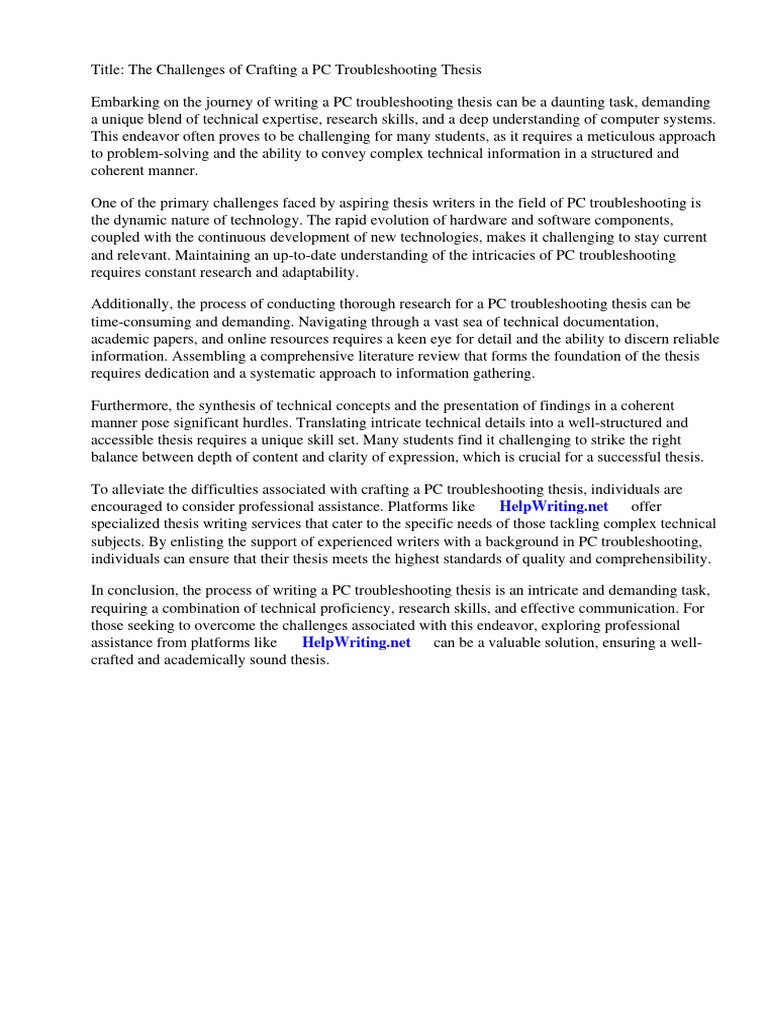 Title: The Challenges of Crafting a PC Troubleshooting Thesis

Embarking on the journey of writing a PC troubleshooting thesis can be a daunting task, demanding a unique blend of technical expertise, research skills, and a deep understanding of computer systems. This endeavor often proves to be challenging for many students, as it requires a meticulous approach to problem-solving and the ability to convey complex technical information in a structured and coherent manner.

One of the primary challenges faced by aspiring thesis writers in the field of PC troubleshooting is the dynamic nature of technology. The rapid evolution of hardware and software components, coupled with the continuous development of new technologies, makes it challenging to stay current and relevant. Maintaining an up-to-date understanding of the intricacies of PC troubleshooting requires constant research and adaptability.

Additionally, the process of conducting thorough research for a PC troubleshooting thesis can be time-consuming and demanding. Navigating through a vast sea of technical documentation, academic papers, and online resources requires a keen eye for detail and the ability to discern reliable information. Assembling a comprehensive literature review that forms the foundation of the thesis requires dedication and a systematic approach to information gathering.

Furthermore, the synthesis of technical concepts and the presentation of findings in a coherent manner pose significant hurdles. Translating intricate technical details into a well-structured and accessible thesis requires a unique skill set. Many students find it challenging to strike the right balance between depth of content and clarity of expression, which is crucial for a successful thesis.

To alleviate the difficulties associated with crafting a PC troubleshooting thesis, individuals are encouraged to consider professional assistance. Platforms like HelpWriting.net offer specialized thesis writing services that cater to the specific needs of those tackling complex technical subjects. By enlisting the support of experienced writers with a background in PC troubleshooting, individuals can ensure that their thesis meets the highest standards of quality and comprehensibility.

In conclusion, the process of writing a PC troubleshooting thesis is an intricate and demanding task, requiring a combination of technical proficiency, research skills, and effective communication. For those seeking to overcome the challenges associated with this endeavor, exploring professional assistance from platforms like HelpWriting.net can be a valuable solution, ensuring a well-crafted and academically sound thesis.